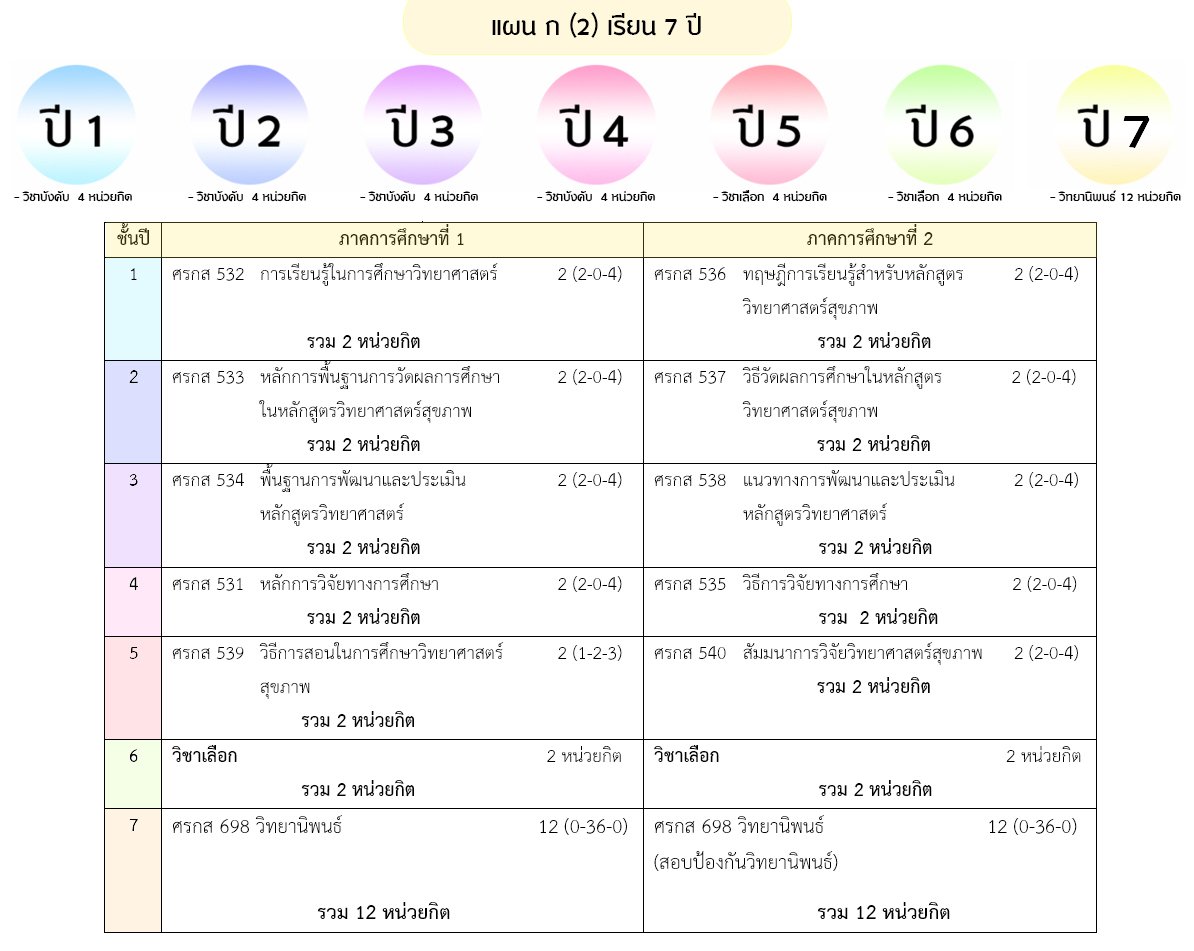 แผน ก (2) เรียน 7 ปี

ปี 1
- วิชาบังคับ 4 หน่วยกิต

ปี 2
- วิชาบังคับ 4 หน่วยกิต

ปี 3
- วิชาบังคับ 4 หน่วยกิต

ปี 4
- วิชาบังคับ 4 หน่วยกิต

ปี 5
- วิชาเลือก 4 หน่วยกิต

ปี 6
- วิชาเลือก 4 หน่วยกิต

ปี 7
- วิทยานิพนธ์ 12 หน่วยกิต

| ชั้นปี | ภาคการศึกษาที่ 1 | ภาคการศึกษาที่ 2 |
|---|---|---|
| 1 | ศรกส 532 การเรียนรู้ในการศึกษาวิทยาศาสตร์ 2 (2-0-4) รวม 2 หน่วยกิต | ศรกส 536 ทฤษฎีการเรียนรู้สำหรับหลักสูตรวิทยาศาสตร์สุขภาพ 2 (2-0-4) รวม 2 หน่วยกิต |
| 2 | ศรกส 533 หลักการพื้นฐานการวัดผลการศึกษาในหลักสูตรวิทยาศาสตร์สุขภาพ 2 (2-0-4) รวม 2 หน่วยกิต | ศรกส 537 วิธีวัดผลการศึกษาในหลักสูตรวิทยาศาสตร์สุขภาพ 2 (2-0-4) รวม 2 หน่วยกิต |
| 3 | ศรกส 534 พื้นฐานการพัฒนาและประเมินหลักสูตรวิทยาศาสตร์ 2 (2-0-4) รวม 2 หน่วยกิต | ศรกส 538 แนวทางการพัฒนาและประเมินหลักสูตรวิทยาศาสตร์ 2 (2-0-4) รวม 2 หน่วยกิต |
| 4 | ศรกส 531 หลักการวิจัยทางการศึกษา 2 (2-0-4) รวม 2 หน่วยกิต | ศรกส 535 วิธีการวิจัยทางการศึกษา 2 (2-0-4) รวม 2 หน่วยกิต |
| 5 | ศรกส 539 วิธีการสอนในการศึกษาวิทยาศาสตร์สุขภาพ 2 (1-2-3) รวม 2 หน่วยกิต | ศรกส 540 สัมมนาการวิจัยวิทยาศาสตร์สุขภาพ 2 (2-0-4) รวม 2 หน่วยกิต |
| 6 | วิชาเลือก 2 หน่วยกิต รวม 2 หน่วยกิต | วิชาเลือก 2 หน่วยกิต รวม 2 หน่วยกิต |
| 7 | ศรกส 698 วิทยานิพนธ์ 12 (0-36-0) รวม 12 หน่วยกิต | ศรกส 698 วิทยานิพนธ์ 12 (0-36-0) (สอบป้องกันวิทยานิพนธ์) รวม 12 หน่วยกิต |